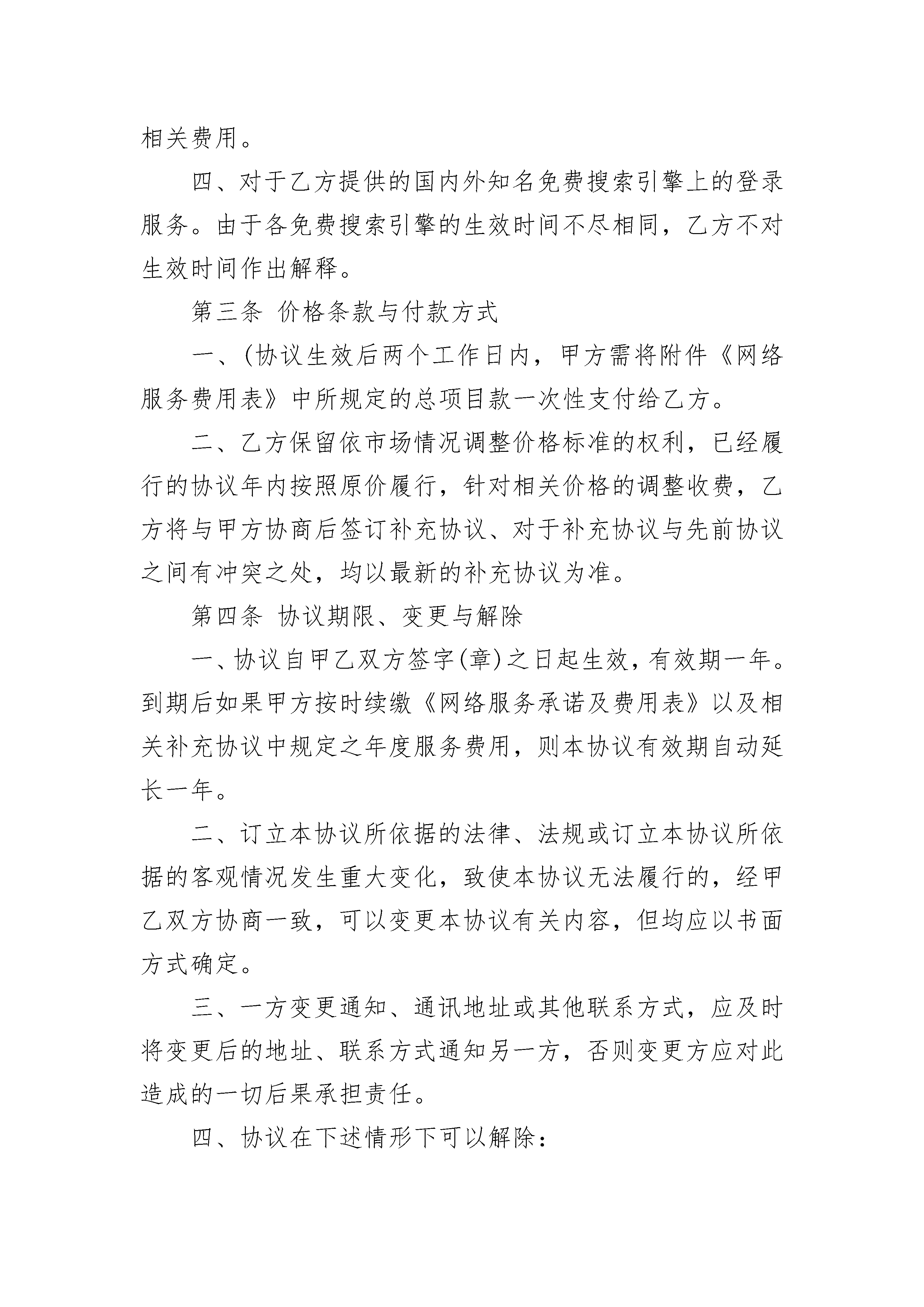 相关费用。

四、对于乙方提供的国内外知名免费搜索引擎上的登录服务。由于各免费搜索引擎的生效时间不尽相同，乙方不对生效时间作出解释。

第三条 价格条款与付款方式

一、(协议生效后两个工作日内，甲方需将附件《网络服务费用表》中所规定的总项目款一次性支付给乙方。

二、乙方保留依市场情况调整价格标准的权利，已经履行的协议年内按照原价履行，针对相关价格的调整收费，乙方将与甲方协商后签订补充协议、对于补充协议与先前协议之间有冲突之处，均以最新的补充协议为准。

第四条 协议期限、变更与解除

一、协议自甲乙双方签字(章)之日起生效，有效期一年。到期后如果甲方按时续缴《网络服务承诺及费用表》以及相关补充协议中规定之年度服务费用，则本协议有效期自动延长一年。

二、订立本协议所依据的法律、法规或订立本协议所依据的客观情况发生重大变化，致使本协议无法履行的，经甲乙双方协商一致，可以变更本协议有关内容，但均应以书面方式确定。

三、一方变更通知、通讯地址或其他联系方式，应及时将变更后的地址、联系方式通知另一方，否则变更方应对此造成的一切后果承担责任。

四、协议在下述情形下可以解除：